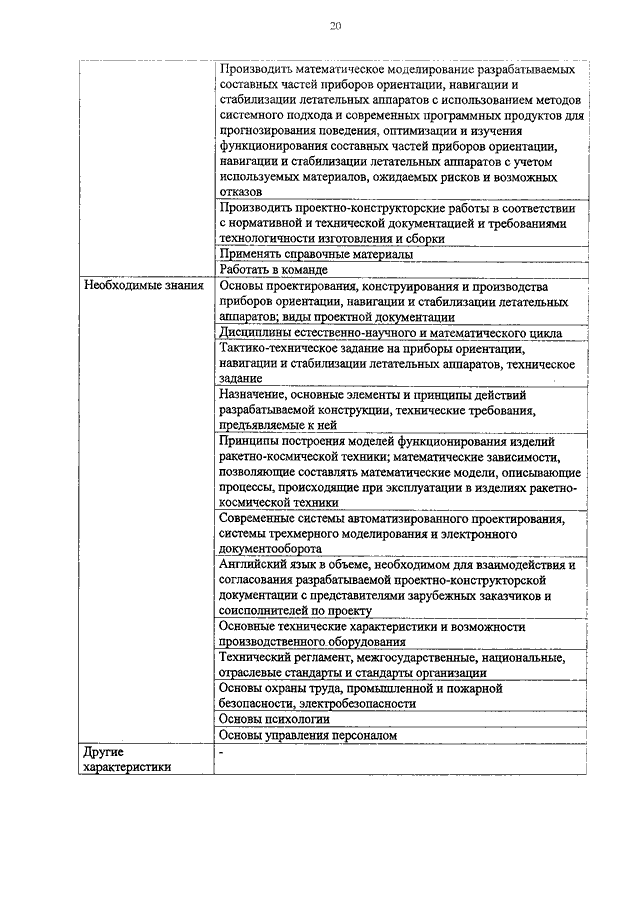 20

| | |
|---|---|
| | Производить математическое моделирование разрабатываемых составных частей приборов ориентации, навигации и стабилизации летательных аппаратов с использованием методов системного подхода и современных программных продуктов для прогнозирования поведения, оптимизации и изучения функционирования составных частей приборов ориентации, навигации и стабилизации летательных аппаратов с учетом используемых материалов, ожидаемых рисков и возможных отказов |
| | Производить проектно-конструкторские работы в соответствии с нормативной и технической документацией и требованиями технологичности изготовления и сборки |
| | Применять справочные материалы |
| | Работать в команде |
| Необходимые знания | Основы проектирования, конструирования и производства приборов ориентации, навигации и стабилизации летательных аппаратов; виды проектной документации |
| | Дисциплины естественно-научного и математического цикла |
| | Тактико-техническое задание на приборы ориентации, навигации и стабилизации летательных аппаратов, техническое задание |
| | Назначение, основные элементы и принципы действий разрабатываемой конструкции, технические требования, предъявляемые к ней |
| | Принципы построения моделей функционирования изделий ракетно-космической техники; математические зависимости, позволяющие составлять математические модели, описывающие процессы, происходящие при эксплуатации в изделиях ракетно-космической техники |
| | Современные системы автоматизированного проектирования, системы трехмерного моделирования и электронного документооборота |
| | Английский язык в объеме, необходимом для взаимодействия и согласования разрабатываемой проектно-конструкторской документации с представителями зарубежных заказчиков и соисполнителей по проекту |
| | Основные технические характеристики и возможности производственного оборудования |
| | Технический регламент, межгосударственные, национальные, отраслевые стандарты и стандарты организации |
| | Основы охраны труда, промышленной и пожарной безопасности, электробезопасности |
| | Основы психологии |
| | Основы управления персоналом |
| Другие характеристики | - |